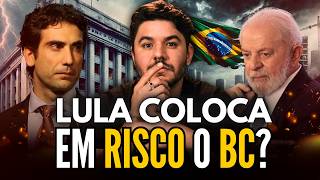 LULA COLOCA
EM RISCO O BC?